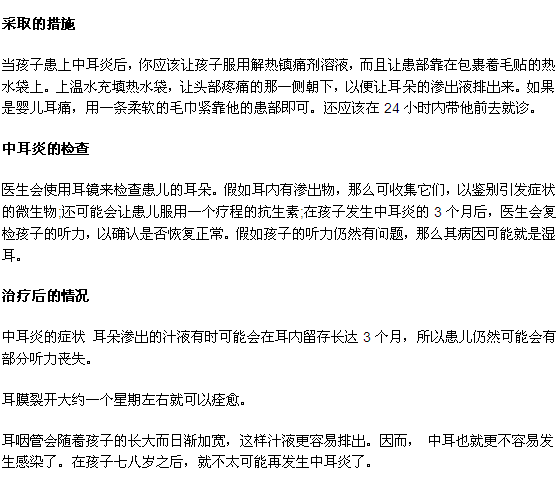 采取的措施

当孩子患上中耳炎后，你应该让孩子服用解热镇痛剂溶液，而且让患部靠在包裹着毛贴的热水袋上。上温水充填热水袋，让头部疼痛的那一侧朝下，以便让耳朵的渗出液排出来。如果是婴儿耳痛，用一条柔软的毛巾紧靠他的患部即可。还应该在 24 小时内带他前去就诊。

中耳炎的检查

医生会使用耳镜来检查患儿的耳朵。假如耳内有渗出物，那么可收集它们，以鉴别引发症状的微生物;还可能会让患儿服用一个疗程的抗生素;在孩子发生中耳炎的 3 个月后，医生会复检孩子的听力，以确认是否恢复正常。假如孩子的听力仍然有问题，那么其病因可能就是湿耳。

治疗后的情况

中耳炎的症状 耳朵渗出的汁液有时可能会在耳内留存长达 3 个月，所以患儿仍然可能会有部分听力丧失。

耳膜裂开大约一个星期左右就可以痊愈。

耳咽管会随着孩子的长大而日渐加宽，这样汁液更容易排出。因而， 中耳也就更不容易发生感染了。在孩子七八岁之后，就不太可能再发生中耳炎了。